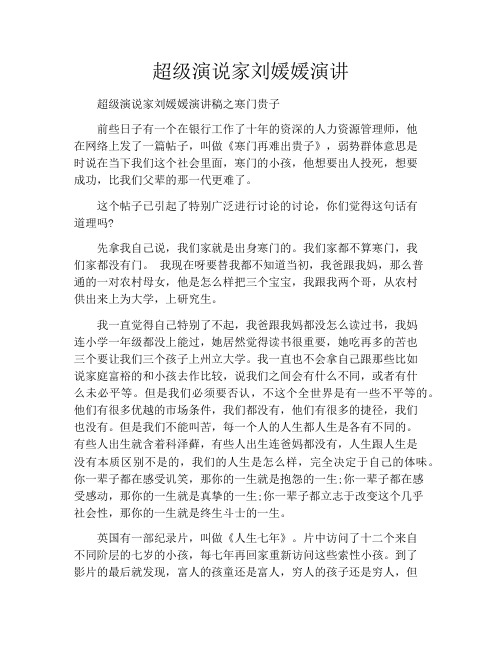 超级演说家刘媛媛演讲

超级演说家刘媛媛演讲稿之寒门贵子

前些日子有一个在银行工作了十年的资深的人力资源管理师，他在网络上发了一篇帖子，叫做《寒门再难出贵子》，弱势群体意思是时说在当下我们这个社会里面，寒门的小孩，他想要出人投死，想要成功，比我们父辈的那一代更难了。

这个帖子已引起了特别广泛进行讨论的讨论，你们觉得这句话有道理吗?

先拿我自己说，我们家就是出身寒门的。我们家都不算寒门，我们家都没有门。 我现在呀要替我都不知道当初，我爸跟我妈，那么普通的一对农村母女，他是怎么样把三个宝宝，我跟我两个哥，从农村供出来上为大学，上研究生。

我一直觉得自己特别了不起，我爸跟我妈都没怎么读过书，我妈连小学一年级都没上能过，她居然觉得读书很重要，她吃再多的苦也三个要让我们三个孩子上州立大学。我一直也不会拿自己跟那些比如说家庭富裕的和小孩去作比较，说我们之间会有什么不同，或者有什么未必平等。但是我们必须要否认，不这个全世界是有一些不平等的。他们有很多优越的市场条件，我们都没有，他们有很多的捷径，我们也没有。但是我们不能叫苦，每一个人的人生都人生是各有不同的。有些人出生就含着科泽藓，有些人出生连爸妈都没有，人生跟人生是没有本质区别不是的，我们的人生是怎么样，完全决定于自己的体味。你一辈子都在感受讥笑，那你的一生就是抱怨的一生;你一辈子都在感受感动，那你的一生就是真挚的一生;你一辈子都立志于改变这个几乎社会性，那你的一生就是终生斗士的一生。

英国有一部纪录片，叫做《人生七年》。片中访问了十二个来自不同阶层的七岁的小孩，每七年再回家重新访问这些索性小孩。到了影片的最后就发现，富人的孩童还是富人，穷人的孩子还是穷人，但